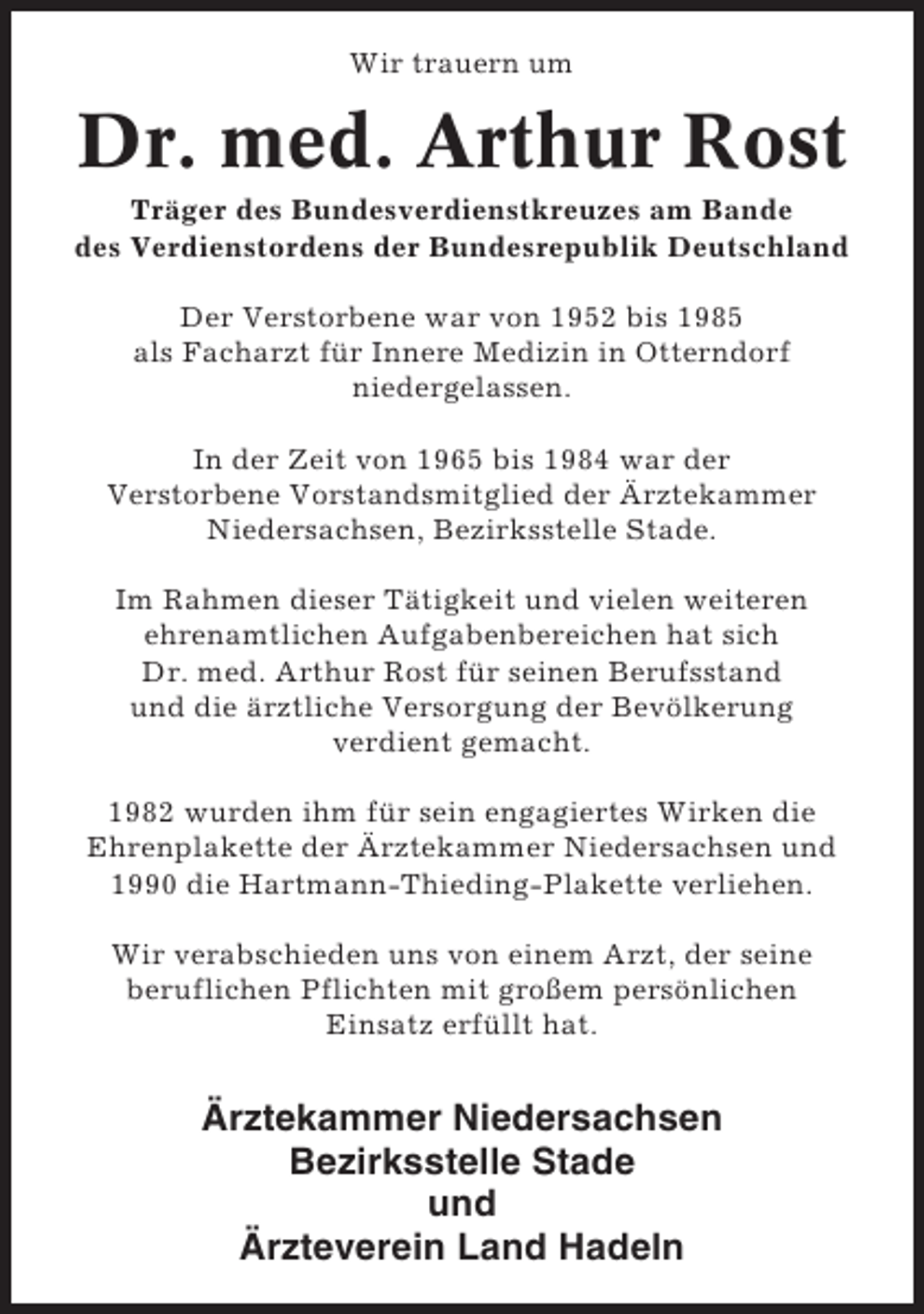 Wir trauern um

Dr. med. Arthur Rost

Träger des Bundesverdienstkreuzes am Bande des Verdienstordens der Bundesrepublik Deutschland

Der Verstorbene war von 1952 bis 1985 als Facharzt für Innere Medizin in Otterndorf niedergelassen.

In der Zeit von 1965 bis 1984 war der Verstorbene Vorstandsmitglied der Ärztekammer Niedersachsen, Bezirksstelle Stade.

Im Rahmen dieser Tätigkeit und vielen weiteren ehrenamtlichen Aufgabenbereichen hat sich Dr. med. Arthur Rost für seinen Berufsstand und die ärztliche Versorgung der Bevölkerung verdient gemacht.

1982 wurden ihm für sein engagiertes Wirken die Ehrenplakette der Ärztekammer Niedersachsen und 1990 die Hartmann-Thieding-Plakette verliehen.

Wir verabschieden uns von einem Arzt, der seine beruflichen Pflichten mit großem persönlichen Einsatz erfüllt hat.

Ärztekammer Niedersachsen
Bezirksstelle Stade
und
Ärzteverein Land Hadeln